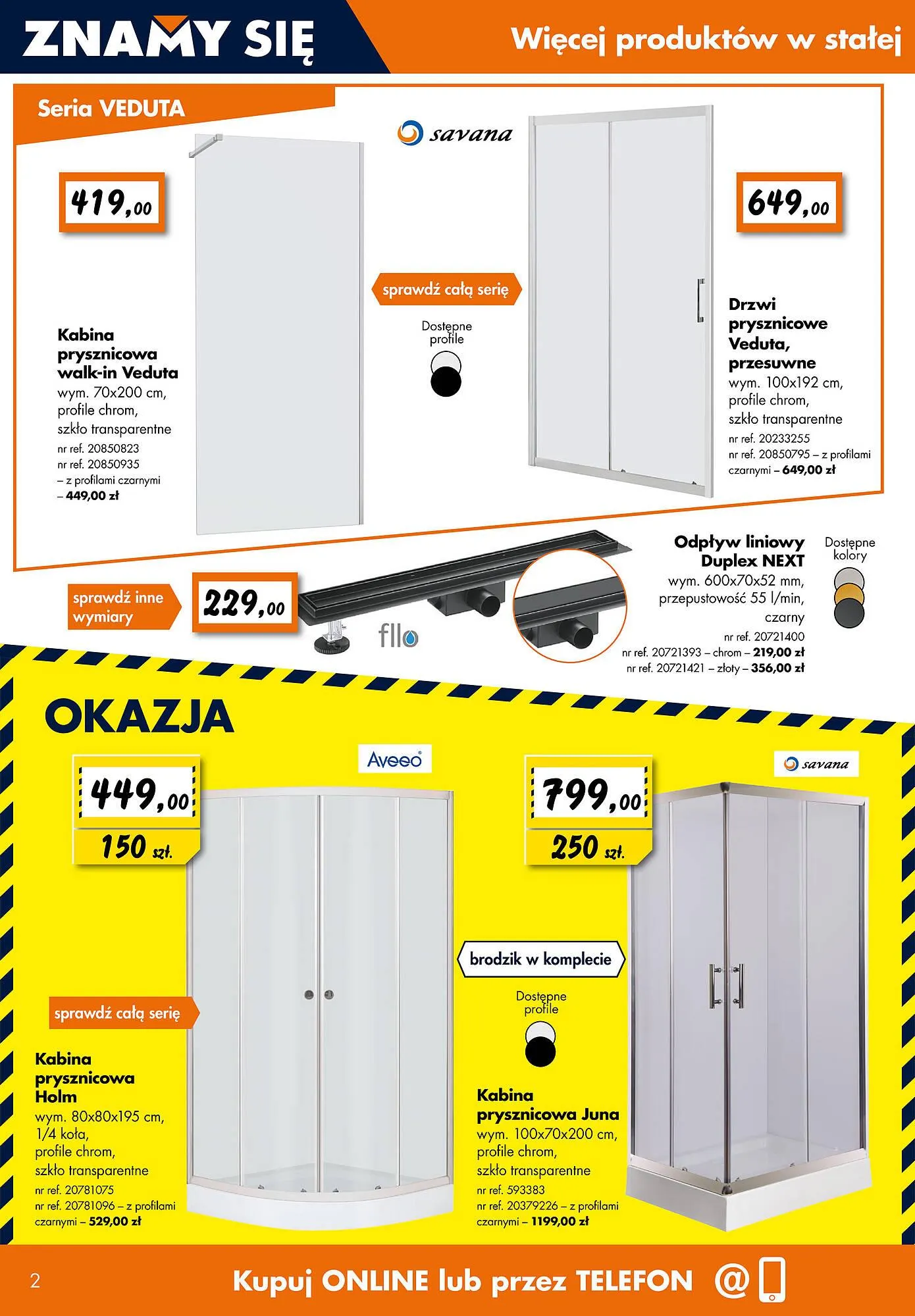 ZNAMY SIĘ

Więcej produktów w stałej

Seria VEDUTA

savana

419,00

Kabina prysznicowa walk-in Veduta
wym. 70x200 cm, profile chrom, szkło transparentne
nr ref. 20850823
nr ref. 20850935 – z profilami czarnymi – 449,00 zł

sprawdź całą serię

Dostępne profile

649,00

Drzwi prysznicowe Veduta, przesuwne
wym. 100x192 cm, profile chrom, szkło transparentne
nr ref. 20233255
nr ref. 20850795 – z profilami czarnymi – 649,00 zł

sprawdź inne wymiary

229,00

fllo

Odpływ liniowy Duplex NEXT
wym. 600x70x52 mm, przepustowość 55 l/min, czarny
nr ref. 20721400
nr ref. 20721393 – chrom – 219,00 zł
nr ref. 20721421 – złoty – 356,00 zł

Dostępne kolory

OKAZJA

449,00
150 szt.

Aveeo

sprawdź całą serię

Kabina prysznicowa Holm
wym. 80x80x195 cm, 1/4 koła, profile chrom, szkło transparentne
nr ref. 20781075
nr ref. 20781096 – z profilami czarnymi – 529,00 zł

799,00
250 szt.

savana

brodzik w komplecie

Dostępne profile

Kabina prysznicowa Juna
wym. 100x70x200 cm, profile chrom, szkło transparentne
nr ref. 593383
nr ref. 20379226 – z profilami czarnymi – 1199,00 zł

2

Kupuj ONLINE lub przez TELEFON @